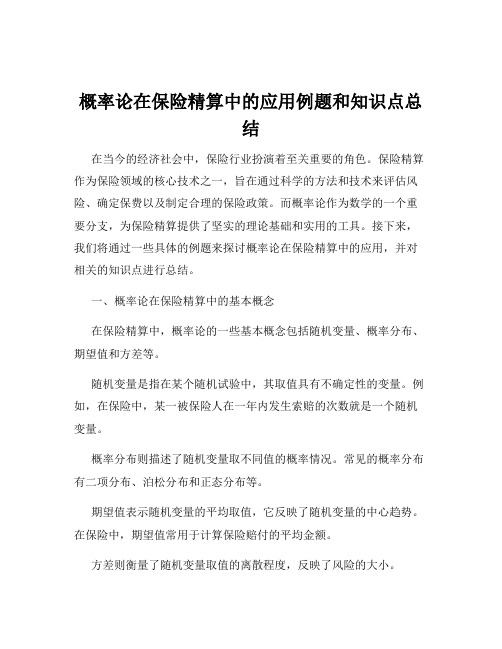 概率论在保险精算中的应用例题和知识点总结

在当今的经济社会中，保险行业扮演着至关重要的角色。保险精算作为保险领域的核心技术之一，旨在通过科学的方法和技术来评估风险、确定保费以及制定合理的保险政策。而概率论作为数学的一个重要分支，为保险精算提供了坚实的理论基础和实用的工具。接下来，我们将通过一些具体的例题来探讨概率论在保险精算中的应用，并对相关的知识点进行总结。

一、概率论在保险精算中的基本概念

在保险精算中，概率论的一些基本概念包括随机变量、概率分布、期望值和方差等。

随机变量是指在某个随机试验中，其取值具有不确定性的变量。例如，在保险中，某一被保险人在一年内发生索赔的次数就是一个随机变量。

概率分布则描述了随机变量取不同值的概率情况。常见的概率分布有二项分布、泊松分布和正态分布等。

期望值表示随机变量的平均取值，它反映了随机变量的中心趋势。在保险中，期望值常用于计算保险赔付的平均金额。

方差则衡量了随机变量取值的离散程度，反映了风险的大小。